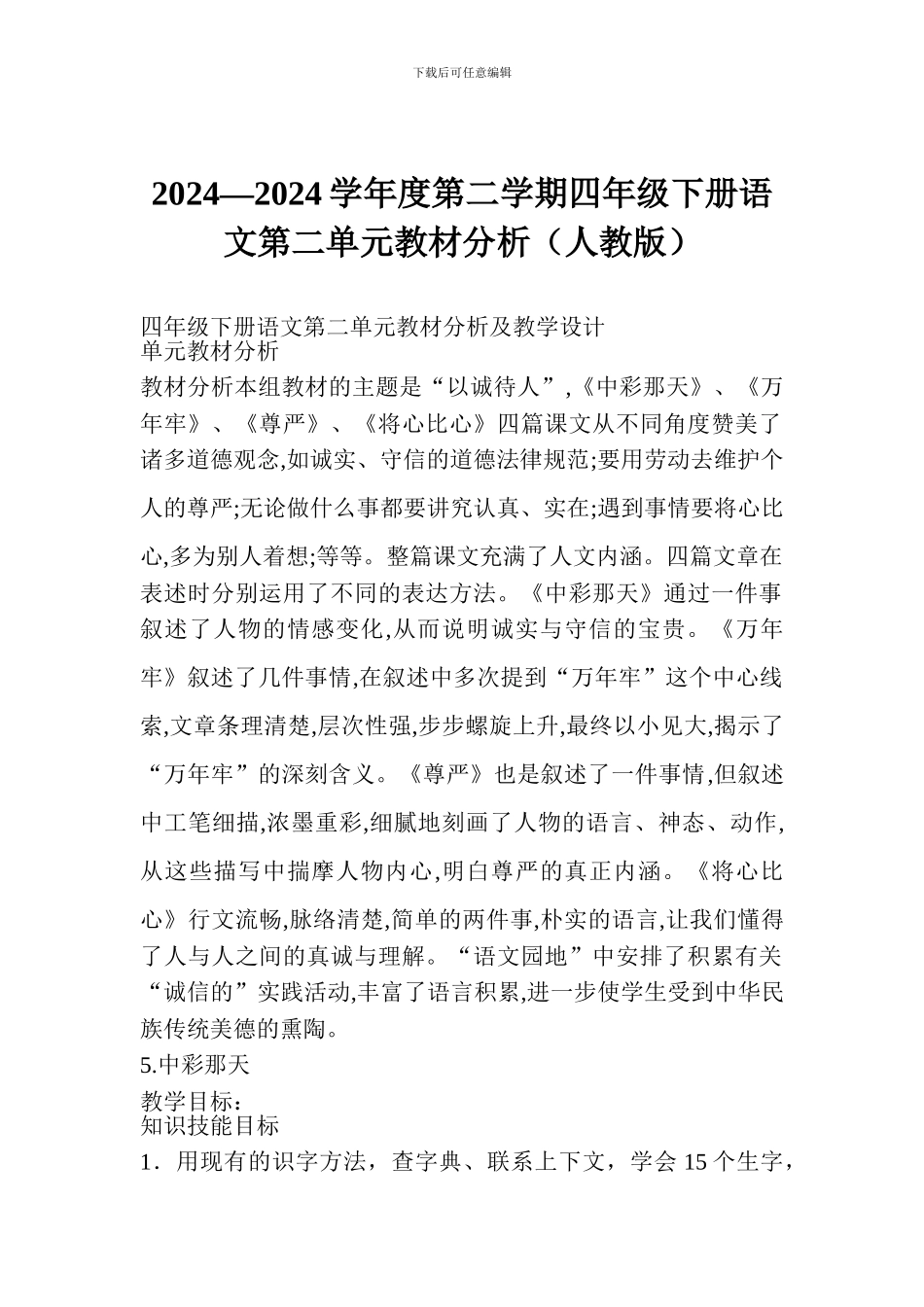 下载后可任意编辑

2024—2024 学年度第二学期四年级下册语文第二单元教材分析（人教版）

四年级下册语文第二单元教材分析及教学设计
单元教材分析
教材分析本组教材的主题是“以诚待人”,《中彩那天》、《万年牢》、《尊严》、《将心比心》四篇课文从不同角度赞美了诸多道德观念,如诚实、守信的道德法律规范;要用劳动去维护个人的尊严;无论做什么事都要讲究认真、实在;遇到事情要将心比心,多为别人着想;等等。整篇课文充满了人文内涵。四篇文章在表述时分别运用了不同的表达方法。《中彩那天》通过一件事叙述了人物的情感变化,从而说明诚实与守信的宝贵。《万年牢》叙述了几件事情,在叙述中多次提到“万年牢”这个中心线索,文章条理清楚,层次性强,步步螺旋上升,最终以小见大,揭示了“万年牢”的深刻含义。《尊严》也是叙述了一件事情,但叙述中工笔细描,浓墨重彩,细腻地刻画了人物的语言、神态、动作,从这些描写中揣摩人物内心,明白尊严的真正内涵。《将心比心》行文流畅,脉络清楚,简单的两件事,朴实的语言,让我们懂得了人与人之间的真诚与理解。“语文园地”中安排了积累有关“诚信的”实践活动,丰富了语言积累,进一步使学生受到中华民族传统美德的熏陶。
5.中彩那天
教学目标：
知识技能目标
1．用现有的识字方法，查字典、联系上下文，学会 15 个生字，